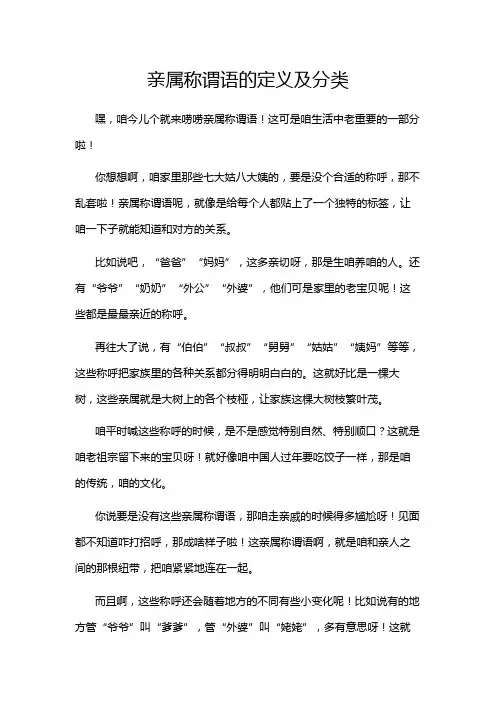 亲属称谓语的定义及分类

嘿，咱今儿个就来唠唠亲属称谓语！这可是咱生活中老重要的一部分啦！

你想想啊，咱家里那些七大姑八大姨的，要是没个合适的称呼，那不乱套啦！亲属称谓语呢，就像是给每个人都贴上了一个独特的标签，让咱一下子就能知道和对方的关系。

比如说吧，“爸爸”“妈妈”，这多亲切呀，那是生咱养咱的人。还有“爷爷”“奶奶”“外公”“外婆”，他们可是家里的老宝贝呢！这些都是最最亲近的称呼。

再往大了说，有“伯伯”“叔叔”“舅舅”“姑姑”“姨妈”等等，这些称呼把家族里的各种关系都分得明明白白的。这就好比是一棵大树，这些亲属就是大树上的各个枝桠，让家族这棵大树枝繁叶茂。

咱平时喊这些称呼的时候，是不是感觉特别自然、特别顺口？这就是咱老祖宗留下来的宝贝呀！就好像咱中国人过年要吃饺子一样，那是咱的传统，咱的文化。

你说要是没有这些亲属称谓语，那咱走亲戚的时候得多尴尬呀！见面都不知道咋打招呼，那成啥样子啦！这亲属称谓语啊，就是咱和亲人之间的那根纽带，把咱紧紧地连在一起。

而且啊，这些称呼还会随着地方的不同有些小变化呢！比如说有的地方管“爷爷”叫“爹爹”，管“外婆”叫“姥姥”，多有意思呀！这就